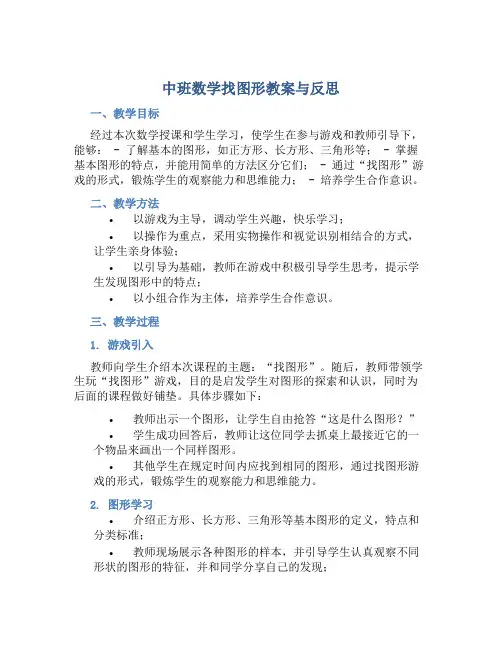 中班数学找图形教案与反思

一、教学目标

经过本次数学授课和学生学习，使学生在参与游戏和教师引导下，能够： - 了解基本的图形，如正方形、长方形、三角形等； - 掌握基本图形的特点，并能用简单的方法区分它们； - 通过“找图形”游戏的形式，锻炼学生的观察能力和思维能力； - 培养学生合作意识。

二、教学方法

• 以游戏为主导，调动学生兴趣，快乐学习；

• 以操作为重点，采用实物操作和视觉识别相结合的方式，让学生亲身体验；

• 以引导为基础，教师在游戏中积极引导学生思考，提示学生发现图形中的特点；

• 以小组合作为主体，培养学生合作意识。

三、教学过程

1. 游戏引入

教师向学生介绍本次课程的主题：“找图形”。随后，教师带领学生玩“找图形”游戏，目的是启发学生对图形的探索和认识，同时为后面的课程做好铺垫。具体步骤如下：

• 教师出示一个图形，让学生自由抢答“这是什么图形？”

• 学生成功回答后，教师让这位同学去抓桌上最接近它的一个物品来画出一个同样图形。

• 其他学生在规定时间内应找到相同的图形，通过找图形游戏的形式，锻炼学生的观察能力和思维能力。

2. 图形学习

• 介绍正方形、长方形、三角形等基本图形的定义，特点和分类标准；

• 教师现场展示各种图形的样本，并引导学生认真观察不同形状的图形的特征，并和同学分享自己的发现；